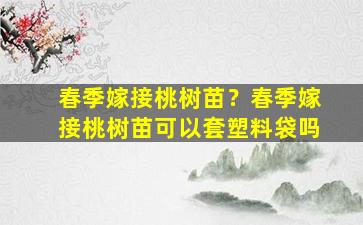 春季嫁接桃树苗？春季嫁接桃树苗可以套塑料袋吗